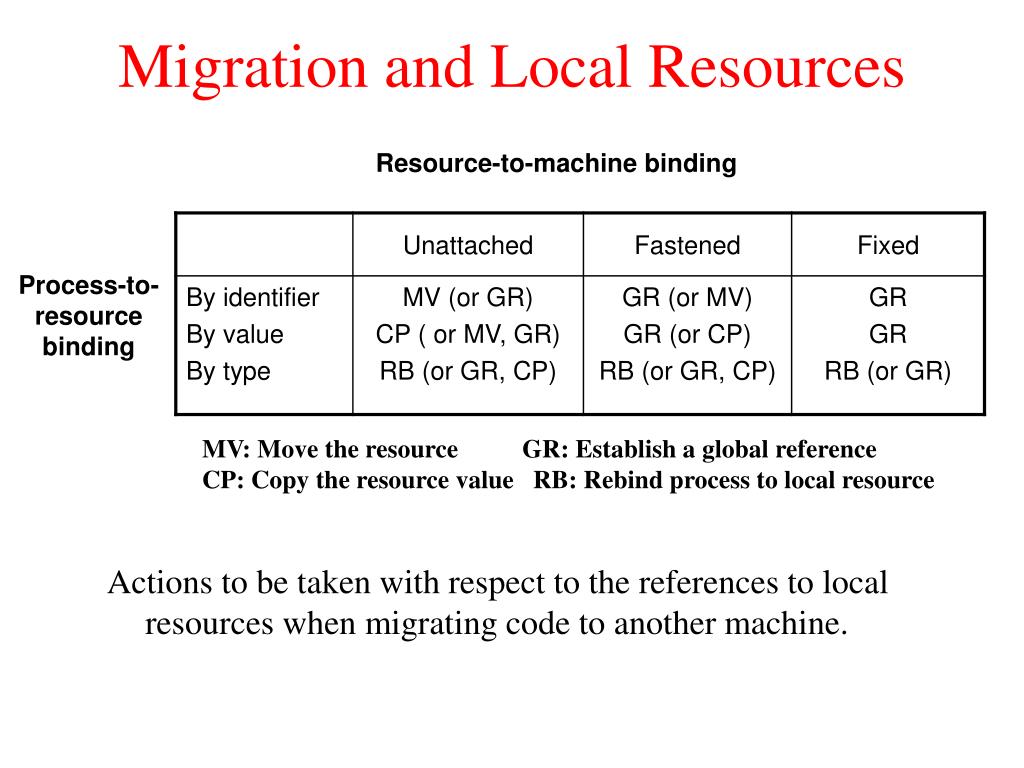 Migration and Local Resources

Resource-to-machine binding

Process-to-resource binding

| | Unattached | Fastened | Fixed |
|---|---|---|---|
| By identifier | MV (or GR) | GR (or MV) | GR |
| By value | CP ( or MV, GR) | GR (or CP) | GR |
| By type | RB (or GR, CP) | RB (or GR, CP) | RB (or GR) |

MV: Move the resource GR: Establish a global reference
CP: Copy the resource value RB: Rebind process to local resource

Actions to be taken with respect to the references to local resources when migrating code to another machine.